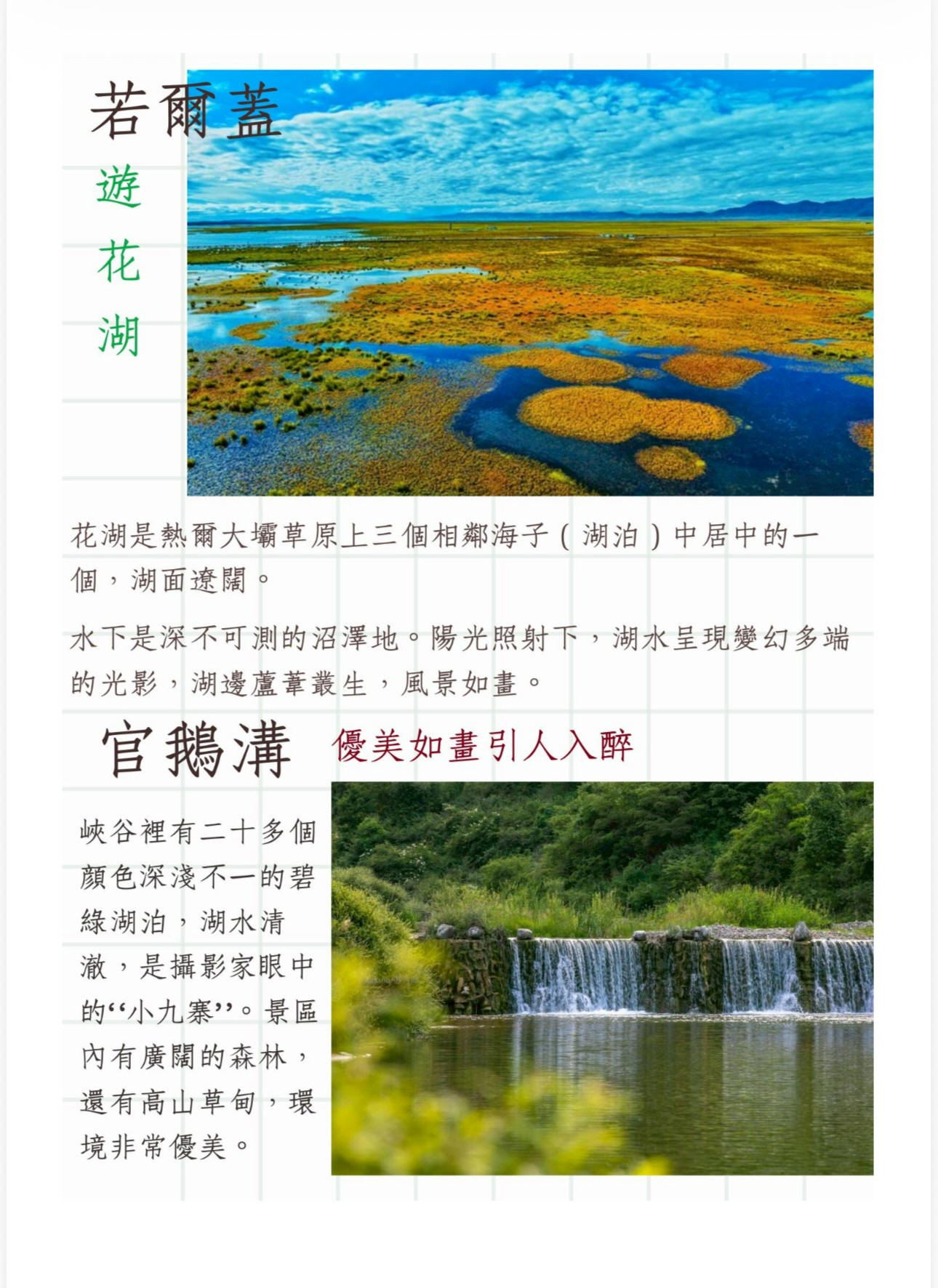 若爾蓋

遊
花
湖

花湖是熱爾大壩草原上三個相鄰海子（湖泊）中居中的一個，湖面遼闊。

水下是深不可測的沼澤地。陽光照射下，湖水呈現變幻多端的光影，湖邊蘆葦叢生，風景如畫。

官鵝溝 優美如畫引人入醉

峽谷裡有二十多個顏色深淺不一的碧綠湖泊，湖水清澈，是攝影家眼中的“小九寨”。景區內有廣闊的森林，還有高山草甸，環境非常優美。